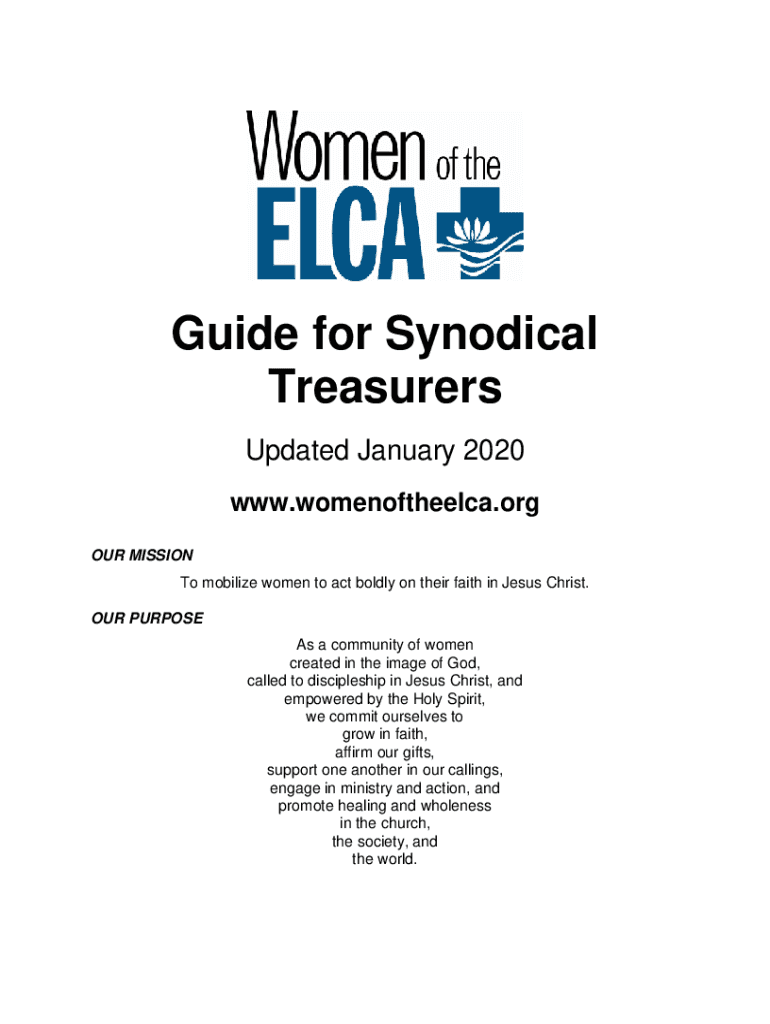 Women of the
ELCA

Guide for Synodical Treasurers

Updated January 2020

www.womenoftheelca.org

OUR MISSION

To mobilize women to act boldly on their faith in Jesus Christ.

OUR PURPOSE

As a community of women
created in the image of God,
called to discipleship in Jesus Christ, and
empowered by the Holy Spirit,
we commit ourselves to
grow in faith,
affirm our gifts,
support one another in our callings,
engage in ministry and action, and
promote healing and wholeness
in the church,
the society, and
the world.